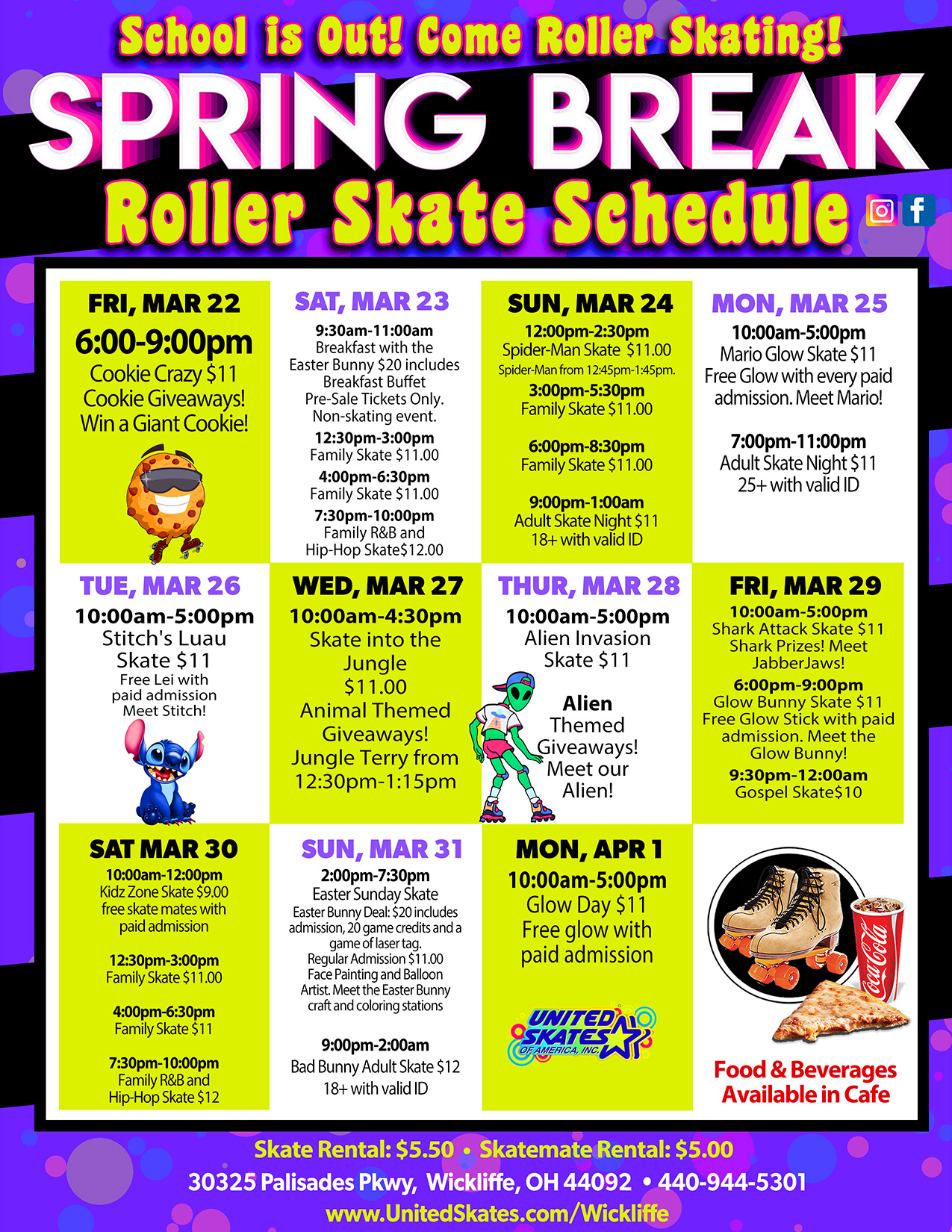 School is Out! Come Roller Skating!

SPRING BREAK

Roller Skate Schedule

FRI, MAR 22
6:00-9:00pm
Cookie Crazy $11
Cookie Giveaways!
Win a Giant Cookie!

SAT, MAR 23
9:30am-11:00am
Breakfast with the Easter Bunny $20 includes Breakfast Buffet
Pre-Sale Tickets Only.
Non-skating event.
12:30pm-3:00pm
Family Skate $11.00
4:00pm-6:30pm
Family Skate $11.00
7:30pm-10:00pm
Family R&B and Hip-Hop Skate$12.00

SUN, MAR 24
12:00pm-2:30pm
Spider-Man Skate $11.00
Spider-Man from 12:45pm-1:45pm.
3:00pm-5:30pm
Family Skate $11.00
6:00pm-8:30pm
Family Skate $11.00
9:00pm-1:00am
Adult Skate Night $11
18+ with valid ID

MON, MAR 25
10:00am-5:00pm
Mario Glow Skate $11
Free Glow with every paid admission. Meet Mario!
7:00pm-11:00pm
Adult Skate Night $11
25+ with valid ID

TUE, MAR 26
10:00am-5:00pm
Stitch's Luau Skate $11
Free Lei with paid admission
Meet Stitch!

WED, MAR 27
10:00am-4:30pm
Skate into the Jungle
$11.00
Animal Themed Giveaways!
Jungle Terry from 12:30pm-1:15pm

THUR, MAR 28
10:00am-5:00pm
Alien Invasion Skate $11
Alien Themed Giveaways!
Meet our Alien!

FRI, MAR 29
10:00am-5:00pm
Shark Attack Skate $11
Shark Prizes! Meet JabberJaws!
6:00pm-9:00pm
Glow Bunny Skate $11
Free Glow Stick with paid admission. Meet the Glow Bunny!
9:30pm-12:00am
Gospel Skate$10

SAT MAR 30
10:00am-12:00pm
Kidz Zone Skate $9.00
free skate mates with paid admission
12:30pm-3:00pm
Family Skate $11.00
4:00pm-6:30pm
Family Skate $11
7:30pm-10:00pm
Family R&B and Hip-Hop Skate $12

SUN, MAR 31
2:00pm-7:30pm
Easter Sunday Skate
Easter Bunny Deal: $20 includes admission, 20 game credits and a game of laser tag.
Regular Admission $11.00
Face Painting and Balloon Artist. Meet the Easter Bunny craft and coloring stations
9:00pm-2:00am
Bad Bunny Adult Skate $12
18+ with valid ID

MON, APR 1
10:00am-5:00pm
Glow Day $11
Free glow with paid admission

UNITED SKATES OF AMERICA, INC.

Coca-Cola

Food & Beverages Available in Cafe

Skate Rental: $5.50 • Skatemate Rental: $5.00
30325 Palisades Pkwy, Wickliffe, OH 44092 • 440-944-5301
www.UnitedSkates.com/Wickliffe